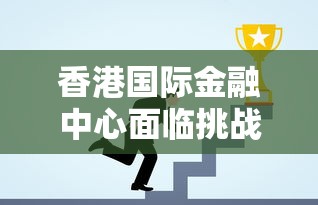 香港国际金融中心面临挑战